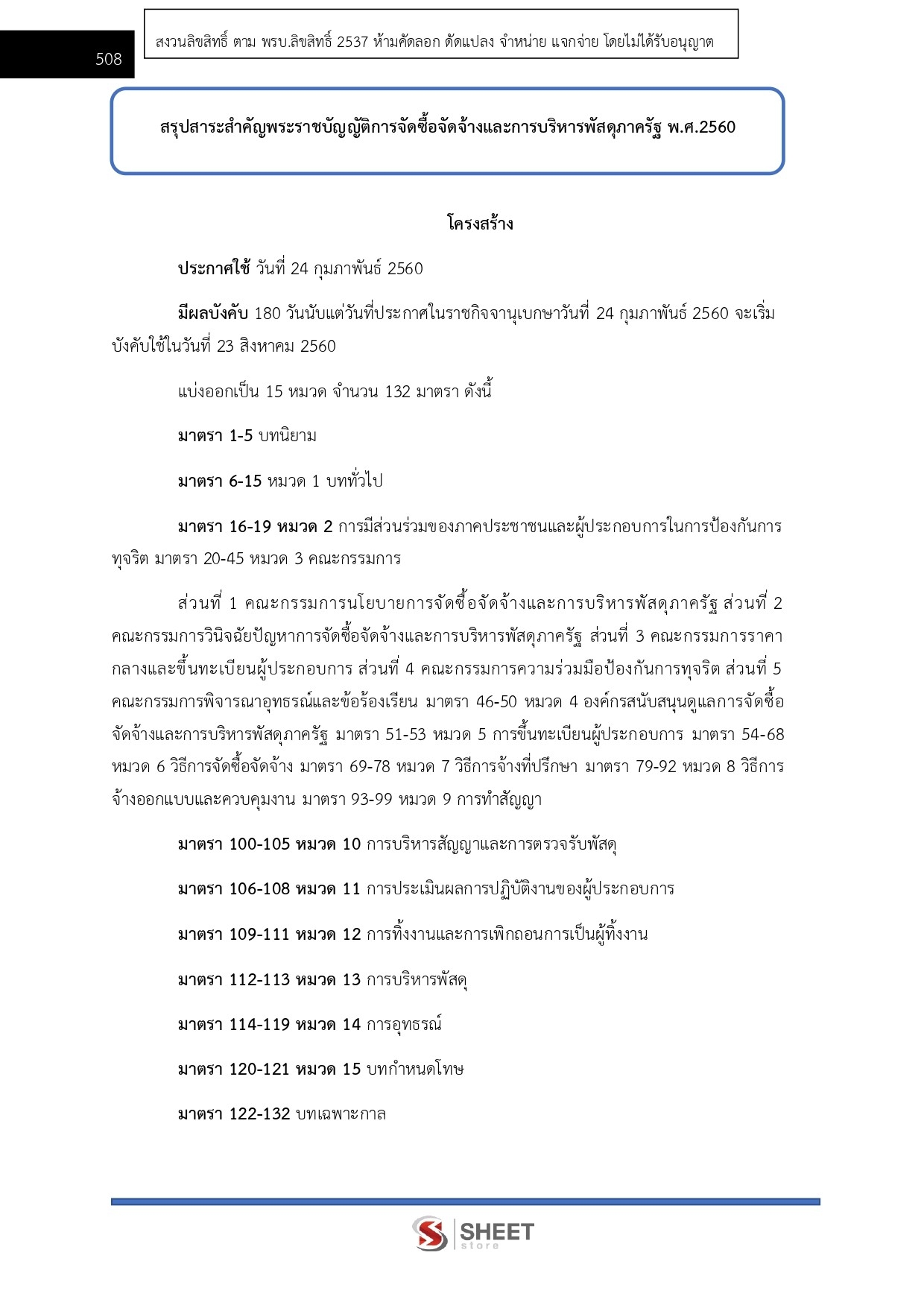 508

สงวนลิขสิทธิ์ ตาม พรบ.ลิขสิทธิ์ 2537 ห้ามคัดลอก ดัดแปลง จำหน่าย แจกจ่าย โดยไม่ได้รับอนุญาต

สรุปสาระสำคัญพระราชบัญญัติการจัดซื้อจัดจ้างและการบริหารพัสดุภาครัฐ พ.ศ.2560

โครงสร้าง

ประกาศใช้ วันที่ 24 กุมภาพันธ์ 2560

มีผลบังคับ 180 วันนับแต่วันที่ประกาศในราชกิจจานุเบกษาวันที่ 24 กุมภาพันธ์ 2560 จะเริ่มบังคับใช้ในวันที่ 23 สิงหาคม 2560

แบ่งออกเป็น 15 หมวด จำนวน 132 มาตรา ดังนี้

มาตรา 1-5 บทนิยาม

มาตรา 6-15 หมวด 1 บททั่วไป

มาตรา 16-19 หมวด 2 การมีส่วนร่วมของภาคประชาชนและผู้ประกอบการในการป้องกันการทุจริต มาตรา 20-45 หมวด 3 คณะกรรมการ

ส่วนที่ 1 คณะกรรมการนโยบายการจัดซื้อจัดจ้างและการบริหารพัสดุภาครัฐ ส่วนที่ 2 คณะกรรมการวินิจฉัยปัญหาการจัดซื้อจัดจ้างและการบริหารพัสดุภาครัฐ ส่วนที่ 3 คณะกรรมการราคากลางและขึ้นทะเบียนผู้ประกอบการ ส่วนที่ 4 คณะกรรมการความร่วมมือป้องกันการทุจริต ส่วนที่ 5 คณะกรรมการพิจารณาอุทธรณ์และข้อร้องเรียน มาตรา 46-50 หมวด 4 องค์กรสนับสนุนดูแลการจัดซื้อจัดจ้างและการบริหารพัสดุภาครัฐ มาตรา 51-53 หมวด 5 การขึ้นทะเบียนผู้ประกอบการ มาตรา 54-68 หมวด 6 วิธีการจัดซื้อจัดจ้าง มาตรา 69-78 หมวด 7 วิธีการจ้างที่ปรึกษา มาตรา 79-92 หมวด 8 วิธีการจ้างออกแบบและควบคุมงาน มาตรา 93-99 หมวด 9 การทำสัญญา

มาตรา 100-105 หมวด 10 การบริหารสัญญาและการตรวจรับพัสดุ

มาตรา 106-108 หมวด 11 การประเมินผลการปฏิบัติงานของผู้ประกอบการ

มาตรา 109-111 หมวด 12 การทิ้งงานและการเพิกถอนการเป็นผู้ทิ้งงาน

มาตรา 112-113 หมวด 13 การบริหารพัสดุ

มาตรา 114-119 หมวด 14 การอุทธรณ์

มาตรา 120-121 หมวด 15 บทกำหนดโทษ

มาตรา 122-132 บทเฉพาะกาล

SHEET store